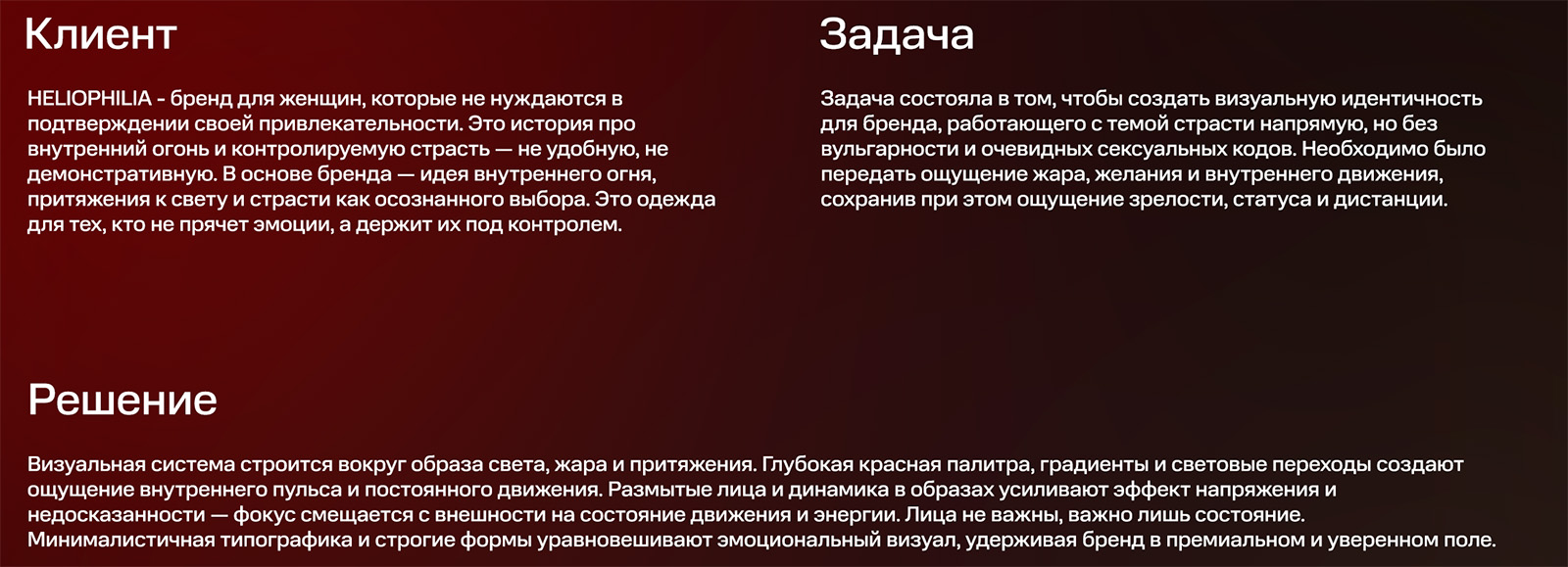 Клиент

HELIOPHILIA - бренд для женщин, которые не нуждаются в подтверждении своей привлекательности. Это история про внутренний огонь и контролируемую страсть — не удобную, не демонстративную. В основе бренда — идея внутреннего огня, притяжения к свету и страсти как осознанного выбора. Это одежда для тех, кто не прячет эмоции, а держит их под контролем.

Задача

Задача состояла в том, чтобы создать визуальную идентичность для бренда, работающего с темой страсти напрямую, но без вульгарности и очевидных сексуальных кодов. Необходимо было передать ощущение жара, желания и внутреннего движения, сохранив при этом ощущение зрелости, статуса и дистанции.

Решение

Визуальная система строится вокруг образа света, жара и притяжения. Глубокая красная палитра, градиенты и световые переходы создают ощущение внутреннего пульса и постоянного движения. Размытые лица и динамика в образах усиливают эффект напряжения и недосказанности — фокус смещается с внешности на состояние движения и энергии. Лица не важны, важно лишь состояние. Минималистичная типографика и строгие формы уравновешивают эмоциональный визуал, удерживая бренд в премиальном и уверенном поле.